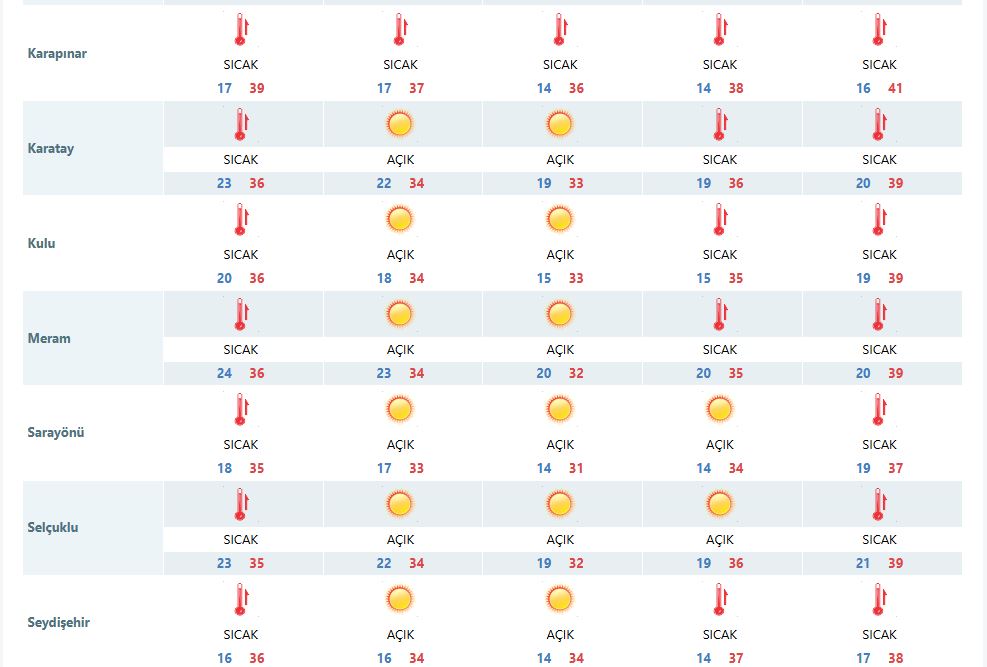 | | | | | | |
|---|---|---|---|---|---|
| Karapınar | SICAK 17 39 | SICAK 17 37 | SICAK 14 36 | SICAK 14 38 | SICAK 16 41 |
| Karatay | SICAK 23 36 | AÇIK 22 34 | AÇIK 19 33 | SICAK 19 36 | SICAK 20 39 |
| Kulu | SICAK 20 36 | AÇIK 18 34 | AÇIK 15 33 | SICAK 15 35 | SICAK 19 39 |
| Meram | SICAK 24 36 | AÇIK 23 34 | AÇIK 20 32 | SICAK 20 35 | SICAK 20 39 |
| Sarayönü | SICAK 18 35 | AÇIK 17 33 | AÇIK 14 31 | AÇIK 14 34 | SICAK 19 37 |
| Selçuklu | SICAK 23 35 | AÇIK 22 34 | AÇIK 19 32 | AÇIK 19 36 | SICAK 21 39 |
| Seydişehir | SICAK 16 36 | AÇIK 16 34 | AÇIK 14 34 | SICAK 14 37 | SICAK 17 38 |